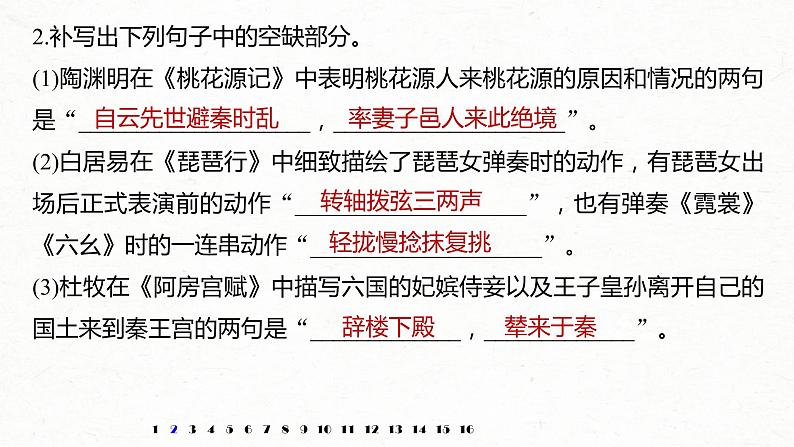 2.补写出下列句子中的空缺部分。

(1)陶渊明在《桃花源记》中表明桃花源人来桃花源的原因和情况的两句是“自云先世避秦时乱，率妻子邑人来此绝境”。

(2)白居易在《琵琶行》中细致描绘了琵琶女弹奏时的动作，有琵琶女出场后正式表演前的动作“转轴拨弦三两声”，也有弹奏《霓裳》《六幺》时的一连串动作“轻拢慢捻抹复挑”。

(3)杜牧在《阿房宫赋》中描写六国的妃嫔侍妾以及王子皇孙离开自己的国土来到秦王宫的两句是“辞楼下殿，辇来于秦”。

1 2 3 4 5 6 7 8 9 10 11 12 13 14 15 16